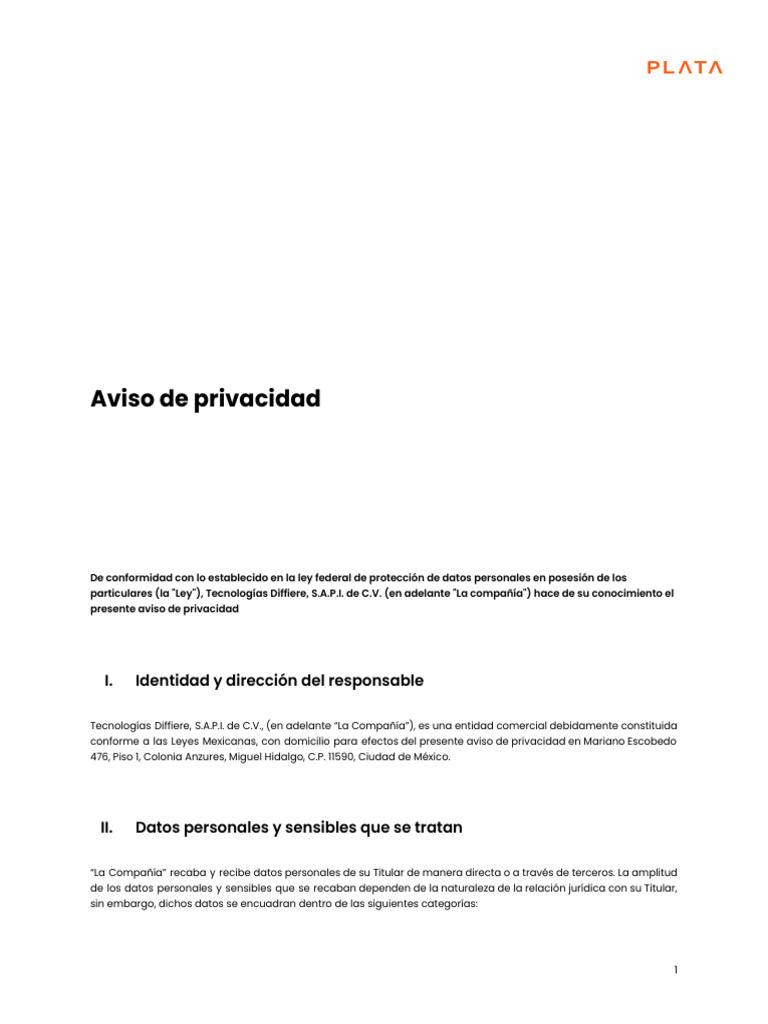 PLATA

Aviso de privacidad

De conformidad con lo establecido en la ley federal de protección de datos personales en posesión de los particulares (la "Ley"), Tecnologías Diffiere, S.A.P.I. de C.V. (en adelante "La compañía") hace de su conocimiento el presente aviso de privacidad

I. Identidad y dirección del responsable

Tecnologías Diffiere, S.A.P.I. de C.V., (en adelante "La Compañía"), es una entidad comercial debidamente constituida conforme a las Leyes Mexicanas, con domicilio para efectos del presente aviso de privacidad en Mariano Escobedo 476, Piso 1, Colonia Anzures, Miguel Hidalgo, C.P. 11590, Ciudad de México.

II. Datos personales y sensibles que se tratan

"La Compañía" recaba y recibe datos personales de su Titular de manera directa o a través de terceros. La amplitud de los datos personales y sensibles que se recaban dependen de la naturaleza de la relación jurídica con su Titular, sin embargo, dichos datos se encuadran dentro de las siguientes categorías:

1